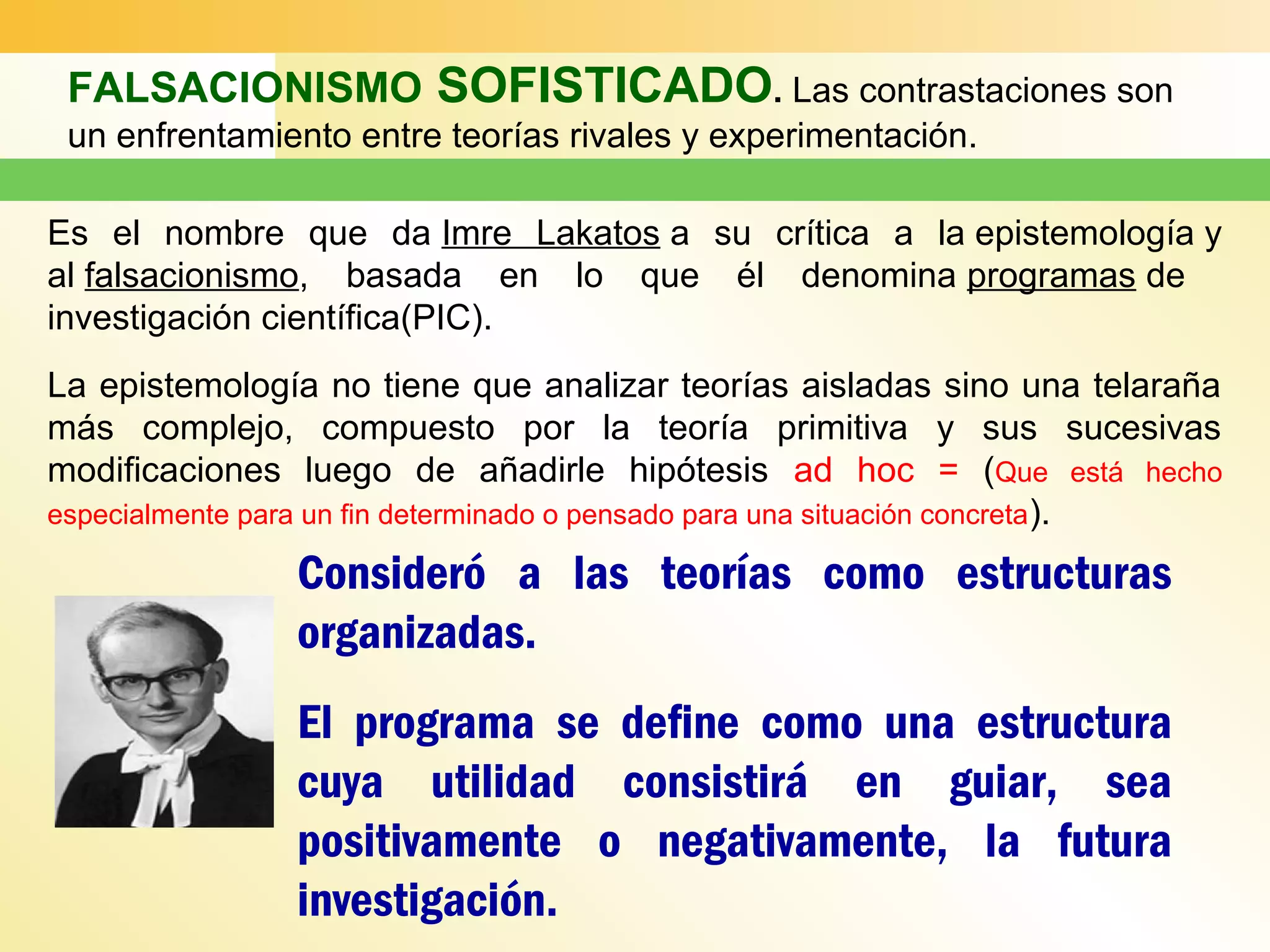 FALSACIONISMO SOFISTICADO. Las contrastaciones son un enfrentamiento entre teorías rivales y experimentación.

Es el nombre que da Imre Lakatos a su crítica a la epistemología y al falsacionismo, basada en lo que él denomina programas de investigación científica(PIC).

La epistemología no tiene que analizar teorías aisladas sino una telaraña más complejo, compuesto por la teoría primitiva y sus sucesivas modificaciones luego de añadirle hipótesis ad hoc = (Que está hecho especialmente para un fin determinado o pensado para una situación concreta).

Consideró a las teorías como estructuras organizadas.

El programa se define como una estructura cuya utilidad consistirá en guiar, sea positivamente o negativamente, la futura investigación.